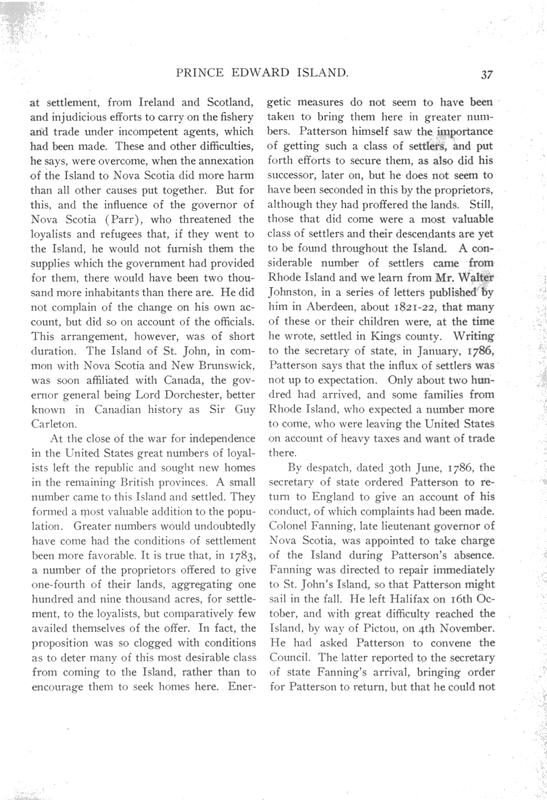 PRINCE EDWARD ISLAND. 37

at settlement, from Ireland and Scotland, and injudicious efforts to carry on the fishery and trade under incompetent agents, which had been made. These and other difficulties, he says, were overcome, when the annexation of the Island to Nova Scotia did more harm than all other causes put together. But for this, and the influence of the governor of Nova Scotia (Parr), who threatened the loyalists and refugees that, if they went to the Island, he would not furnish them the supplies which the government had provided for them, there would have been two thousand more inhabitants than there are. He did not complain of the change on his own account, but did so on account of the officials. This arrangement, however, was of short duration. The Island of St. John, in common with Nova Scotia and New Brunswick, was soon affiliated with Canada, the governor general being Lord Dorchester, better known in Canadian history as Sir Guy Carleton.

At the close of the war for independence in the United States great numbers of loyalists left the republic and sought new homes in the remaining British provinces. A small number came to this Island and settled. They formed a most valuable addition to the population. Greater numbers would undoubtedly have come had the conditions of settlement been more favorable. It is true that, in 1783, a number of the proprietors offered to give one-fourth of their lands, aggregating one hundred and nine thousand acres, for settlement, to the loyalists, but comparatively few availed themselves of the offer. In fact, the proposition was so clogged with conditions as to deter many of this most desirable class from coming to the Island, rather than to encourage them to seek homes here. Energetic measures do not seem to have been taken to bring them here in greater numbers. Patterson himself saw the importance of getting such a class of settlers, and put forth efforts to secure them, as also did his successor, later on, but he does not seem to have been seconded in this by the proprietors, although they had proffered the lands. Still, those that did come were a most valuable class of settlers and their descendants are yet to be found throughout the Island. A considerable number of settlers came from Rhode Island and we learn from Mr. Walter Johnston, in a series of letters published by him in Aberdeen, about 1821-22, that many of these or their children were, at the time he wrote, settled in Kings county. Writing to the secretary of state, in January, 1786, Patterson says that the influx of settlers was not up to expectation. Only about two hundred had arrived, and some families from Rhode Island, who expected a number more to come, who were leaving the United States on account of heavy taxes and want of trade there.

By despatch, dated 30th June, 1786, the secretary of state ordered Patterson to return to England to give an account of his conduct, of which complaints had been made. Colonel Fanning, late lieutenant governor of Nova Scotia, was appointed to take charge of the Island during Patterson's absence. Fanning was directed to repair immediately to St. John's Island, so that Patterson might sail in the fall. He left Halifax on 16th October, and with great difficulty reached the Island, by way of Pictou, on 4th November. He had asked Patterson to convene the Council. The latter reported to the secretary of state Fanning's arrival, bringing order for Patterson to return, but that he could not